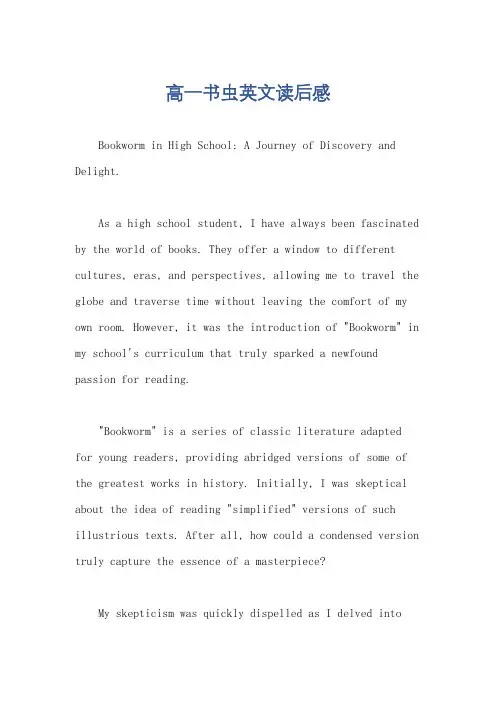 高一书虫英文读后感

Bookworm in High School: A Journey of Discovery and Delight.

As a high school student, I have always been fascinated by the world of books. They offer a window to different cultures, eras, and perspectives, allowing me to travel the globe and traverse time without leaving the comfort of my own room. However, it was the introduction of "Bookworm" in my school's curriculum that truly sparked a newfound passion for reading.

"Bookworm" is a series of classic literature adapted for young readers, providing abridged versions of some of the greatest works in history. Initially, I was skeptical about the idea of reading "simplified" versions of such illustrious texts. After all, how could a condensed version truly capture the essence of a masterpiece?

My skepticism was quickly dispelled as I delved into